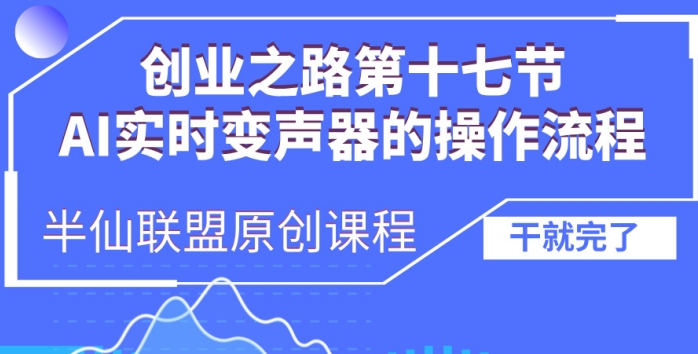 创业之路第十七节
AI实时变声器的操作流程

半仙联盟原创课程

干就完了